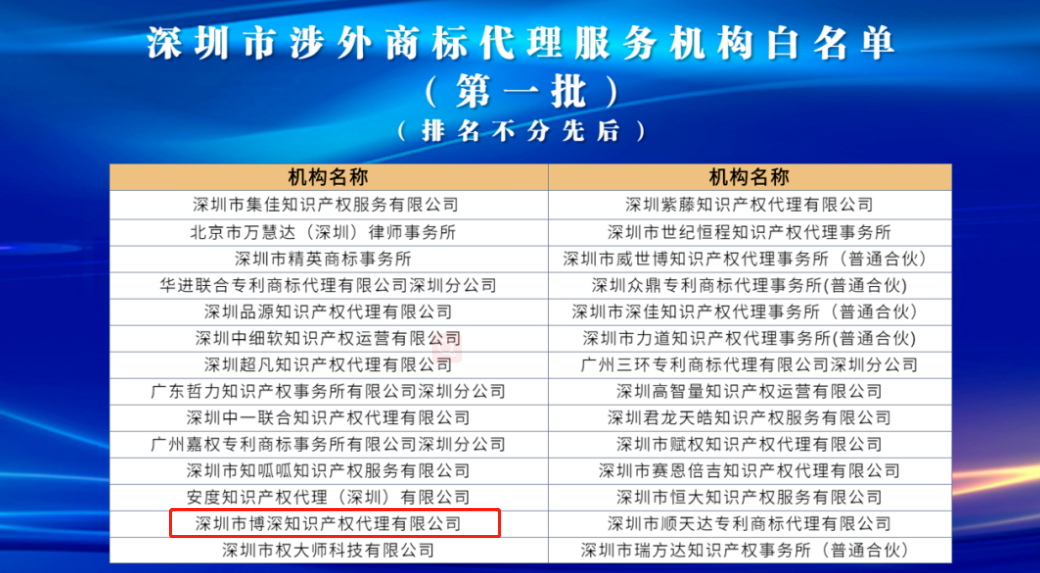 深圳市涉外商标代理服务机构白名单

（第一批）

（排名不分先后）

| 机构名称 | 机构名称 |
|---|---|
| 深圳市集佳知识产权服务有限公司 | 深圳紫藤知识产权代理有限公司 |
| 北京市万慧达（深圳）律师事务所 | 深圳市世纪恒程知识产权代理事务所 |
| 深圳市精英商标事务所 | 深圳市威世博知识产权代理事务所（普通合伙） |
| 华进联合专利商标代理有限公司深圳分公司 | 深圳众鼎专利商标代理事务所(普通合伙) |
| 深圳品源知识产权代理有限公司 | 深圳市深佳知识产权代理事务所（普通合伙） |
| 深圳中细软知识产权运营有限公司 | 深圳市力道知识产权代理事务所(普通合伙) |
| 深圳超凡知识产权代理有限公司 | 广州三环专利商标代理有限公司深圳分公司 |
| 广东哲力知识产权事务所有限公司深圳分公司 | 深圳高智量知识产权运营有限公司 |
| 深圳中一联合知识产权代理有限公司 | 深圳君龙天皓知识产权服务有限公司 |
| 广州嘉权专利商标事务所有限公司深圳分公司 | 深圳市赋权知识产权代理有限公司 |
| 深圳市知呱呱知识产权服务有限公司 | 深圳市赛恩倍吉知识产权代理有限公司 |
| 安度知识产权代理（深圳）有限公司 | 深圳市恒大知识产权服务有限公司 |
| 深圳市博深知识产权代理有限公司 | 深圳市顺天达专利商标代理有限公司 |
| 深圳市权大师科技有限公司 | 深圳市瑞方达知识产权事务所（普通合伙） |